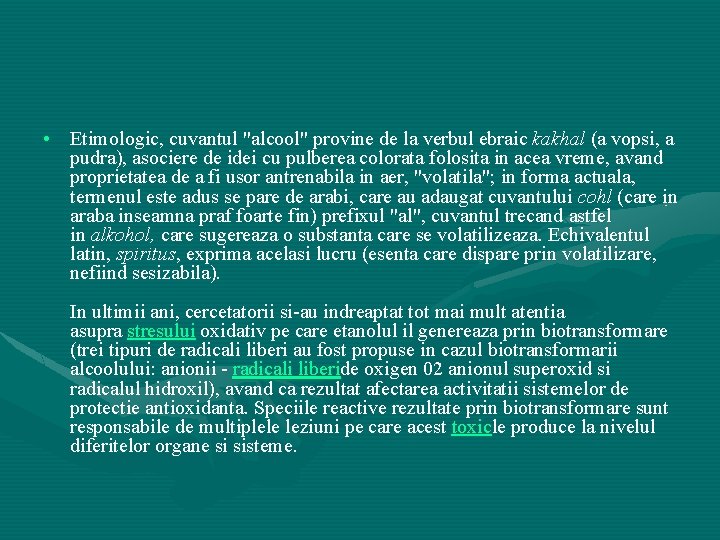 • Etimologic, cuvantul "alcool" provine de la verbul ebraic kakhal (a vopsi, a pudra), asociere de idei cu pulberea colorata folosita in acea vreme, avand proprietatea de a fi usor antrenabila in aer, "volatila"; in forma actuala, termenul este adus se pare de arabi, care au adaugat cuvantului cohl (care în araba inseamna praf foarte fin) prefixul "al", cuvantul trecand astfel in alkohol, care sugereaza o substanta care se volatilizeaza. Echivalentul latin, spiritus, exprima acelasi lucru (esenta care dispare prin volatilizare, nefiind sesizabila).

In ultimii ani, cercetatorii si-au indreaptat tot mai mult atentia asupra stresului oxidativ pe care etanolul il genereaza prin biotransformare (trei tipuri de radicali liberi au fost propuse in cazul biotransformarii alcoolului: anionii - radicali liberide oxigen 02 anionul superoxid si radicalul hidroxil), avand ca rezultat afectarea activitatii sistemelor de protectie antioxidanta. Speciile reactive rezultate prin biotransformare sunt responsabile de multiplele leziuni pe care acest toxicle produce la nivelul diferitelor organe si sisteme.